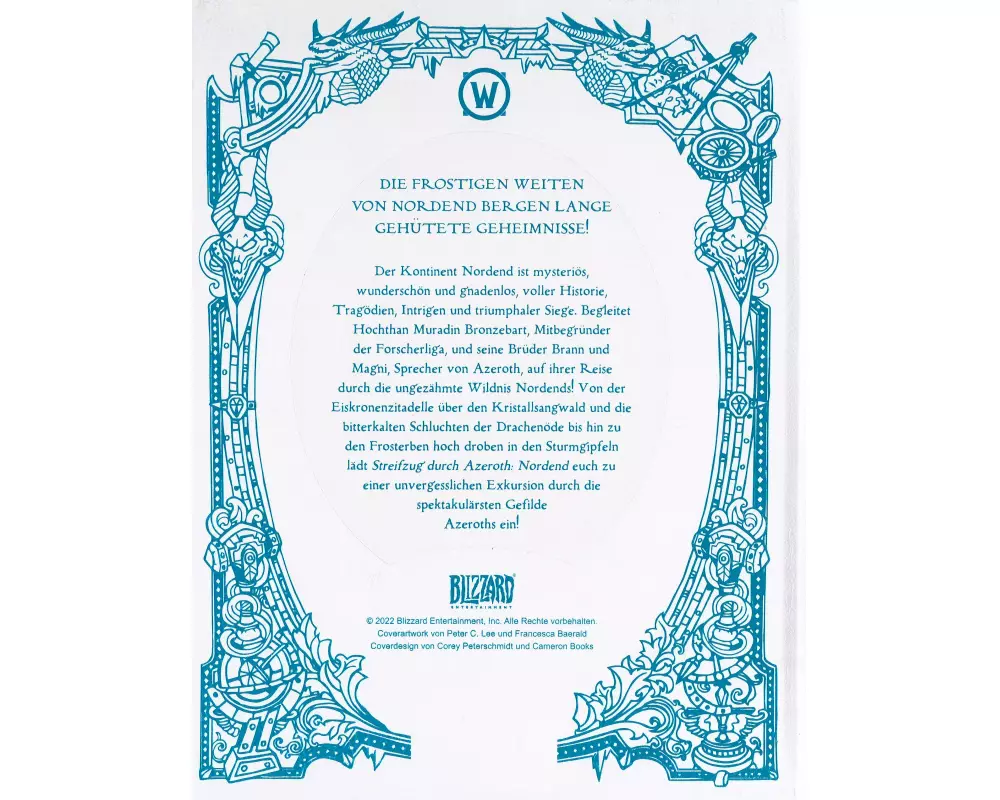 W

DIE FROSTIGEN WEITEN VON NORDEND BERGEN LANGE GEHÜTETE GEHEIMNISSE!

Der Kontinent Nordend ist mysteriös, wunderschön und gnadenlos, voller Historie, Tragödien, Intrigen und triumphaler Siege. Begleitet Hochthan Muradin Bronzebart, Mitbegründer der Forscherliga, und seine Brüder Brann und Magni, Sprecher von Azeroth, auf ihrer Reise durch die ungezähmte Wildnis Nordends! Von der Eiskronenzitadelle über den Kristallsangwald und die bitterkalten Schluchten der Drachenöde bis hin zu den Frosterben hoch droben in den Sturmgipfeln lädt Streifzug durch Azeroth: Nordend euch zu einer unvergesslichen Exkursion durch die spektakulärsten Gefilde Azeroths ein!

BLIZZARD
ENTERTAINMENT

© 2022 Blizzard Entertainment, Inc. Alle Rechte vorbehalten.
Coverartwork von Peter C. Lee und Francesca Baerald
Coverdesign von Corey Peterschmidt und Cameron Books